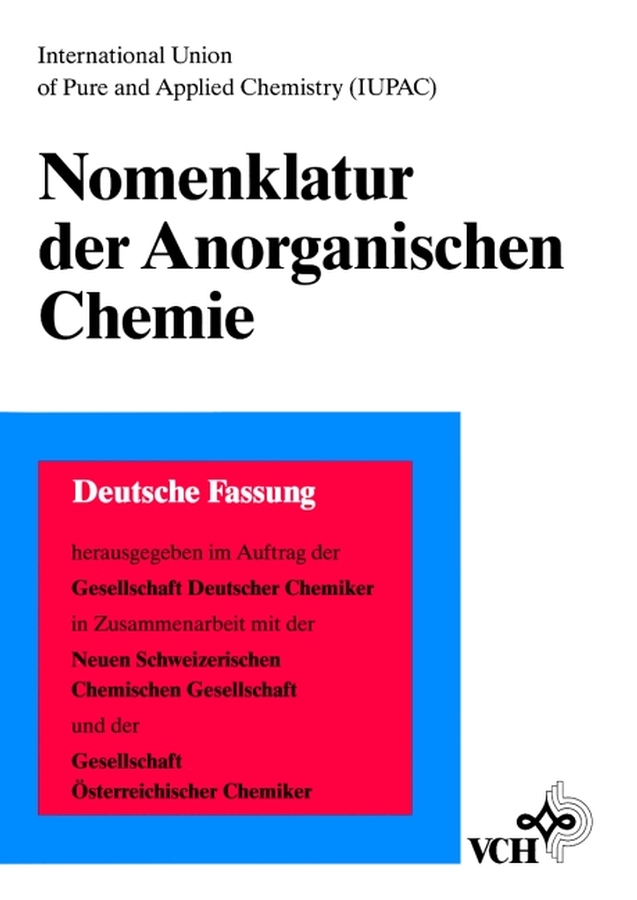 International Union
of Pure and Applied Chemistry (IUPAC)

Nomenklatur
der Anorganischen
Chemie

Deutsche Fassung

herausgegeben im Auftrag der

Gesellschaft Deutscher Chemiker

in Zusammenarbeit mit der

Neuen Schweizerischen
Chemischen Gesellschaft

und der

Gesellschaft
Österreichischer Chemiker

VCH